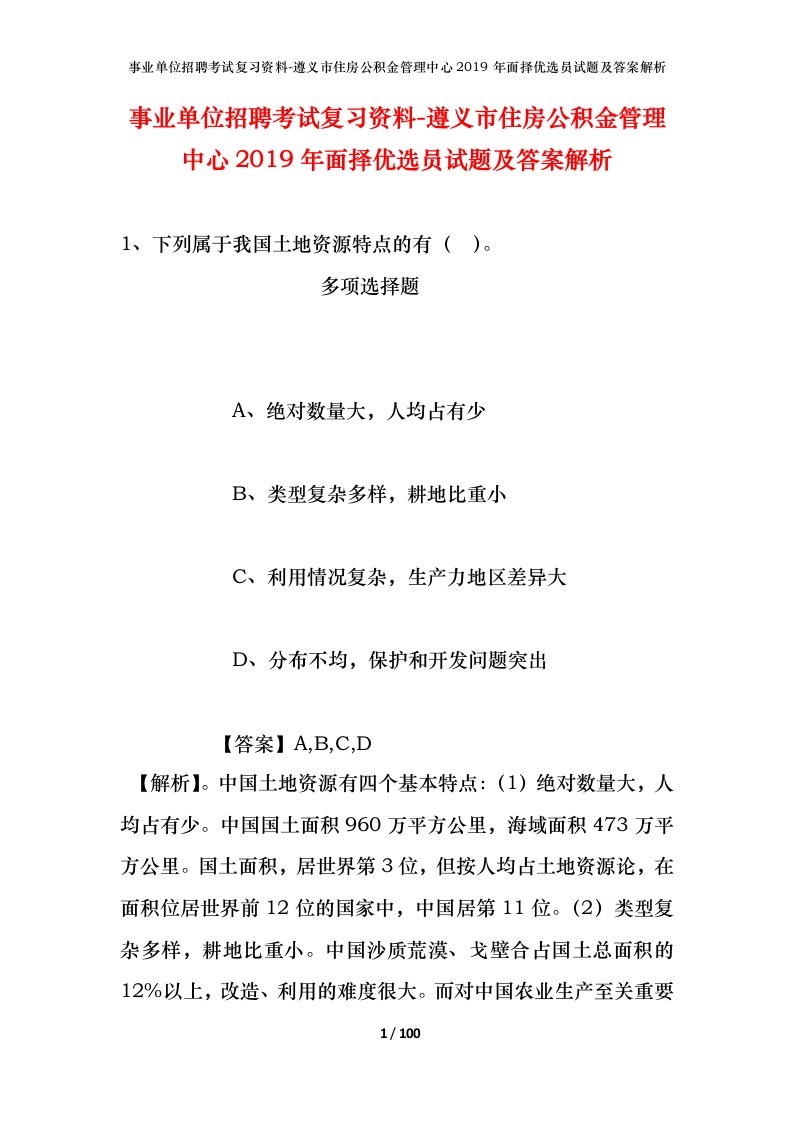 事业单位招聘考试复习资料-遵义市住房公积金管理中心2019年面择优选员试题及答案解析

事业单位招聘考试复习资料-遵义市住房公积金管理中心2019年面择优选员试题及答案解析

1、下列属于我国土地资源特点的有（ ）。

多项选择题

A、绝对数量大，人均占有少

B、类型复杂多样，耕地比重小

C、利用情况复杂，生产力地区差异大

D、分布不均，保护和开发问题突出

【答案】A,B,C,D

【解析】。中国土地资源有四个基本特点：（1）绝对数量大，人均占有少。中国国土面积960万平方公里，海域面积473万平方公里。国土面积，居世界第3位，但按人均占土地资源论，在面积位居世界前12位的国家中，中国居第11位。（2）类型复杂多样，耕地比重小。中国沙质荒漠、戈壁合占国土总面积的12%以上，改造、利用的难度很大。而对中国农业生产至关重要

1 / 100